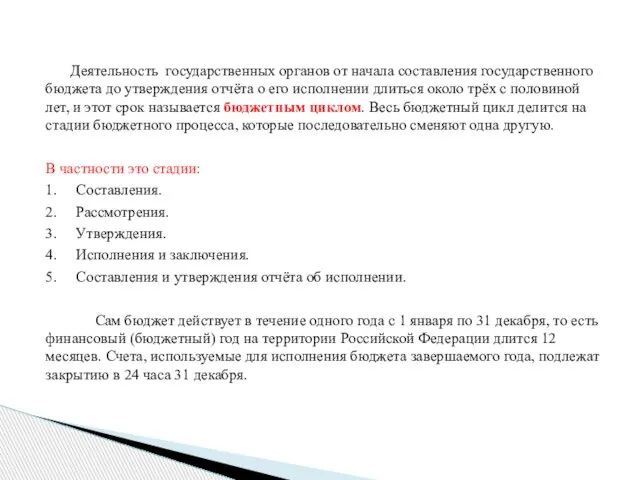 Деятельность государственных органов от начала составления государственного бюджета до утверждения отчёта о его исполнении длиться около трёх с половиной лет, и этот срок называется бюджетным циклом. Весь бюджетный цикл делится на стадии бюджетного процесса, которые последовательно сменяют одна другую.

В частности это стадии:
1. Составления.
2. Рассмотрения.
3. Утверждения.
4. Исполнения и заключения.
5. Составления и утверждения отчёта об исполнении.

Сам бюджет действует в течение одного года с 1 января по 31 декабря, то есть финансовый (бюджетный) год на территории Российской Федерации длится 12 месяцев. Счета, используемые для исполнения бюджета завершаемого года, подлежат закрытию в 24 часа 31 декабря.